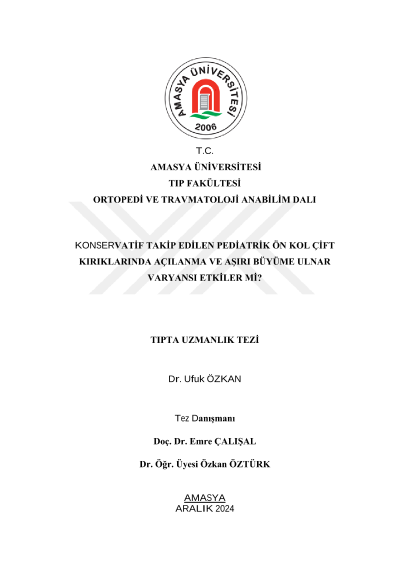 AMASYA ÜNİVERSİTESİ
2006

T.C.
AMASYA ÜNİVERSİTESİ
TIP FAKÜLTESİ
ORTOPEDİ VE TRAVMATOLOJİ ANABİLİM DALI

KONSERVATİF TAKİP EDİLEN PEDİATRİK ÖN KOL ÇİFT KIRIKLARINDA AÇILANMA VE AŞIRI BÜYÜME ULNAR VARYANSI ETKİLER Mİ?

TIPTA UZMANLIK TEZİ

Dr. Ufuk ÖZKAN

Tez Danışmanı

Doç. Dr. Emre ÇALIŞAL

Dr. Öğr. Üyesi Özkan ÖZTÜRK

AMASYA
ARALIK 2024